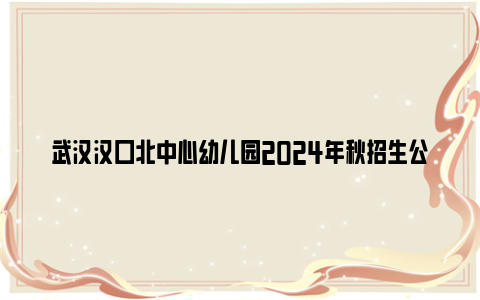 武汉汉口北中心幼儿园2024年秋招生公